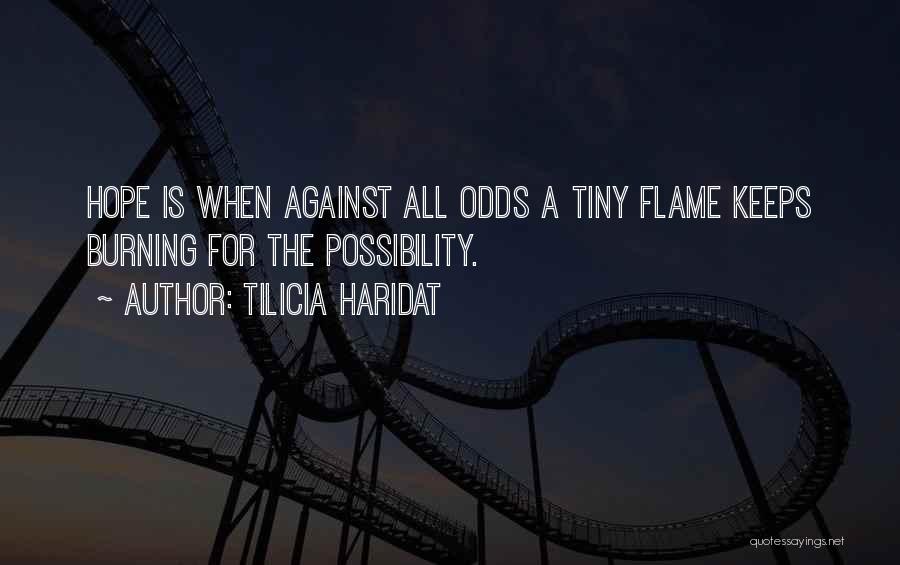 HOPE IS WHEN AGAINST ALL ODDS A TINY FLAME KEEPS BURNING FOR THE POSSIBILITY.

~ AUTHOR: TILICIA HARIDAT

quotessayings.net